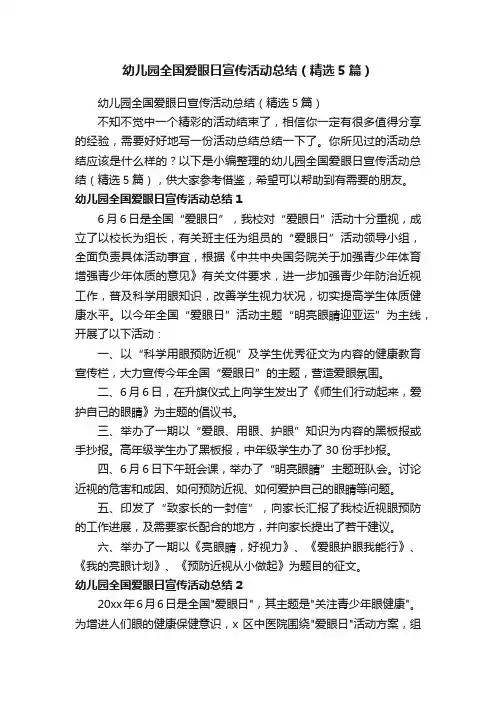 幼儿园全国爱眼日宣传活动总结（精选5篇）

幼儿园全国爱眼日宣传活动总结（精选5篇）

不知不觉中一个精彩的活动结束了，相信你一定有很多值得分享的经验，需要好好地写一份活动总结总结一下了。你所见过的活动总结应该是什么样的？以下是小编整理的幼儿园全国爱眼日宣传活动总结（精选5篇），供大家参考借鉴，希望可以帮助到有需要的朋友。

幼儿园全国爱眼日宣传活动总结1

6月6日是全国“爱眼日”，我校对“爱眼日”活动十分重视，成立了以校长为组长，有关班主任为组员的“爱眼日”活动领导小组，全面负责具体活动事宜，根据《中共中央国务院关于加强青少年体育增强青少年体质的意见》有关文件要求，进一步加强青少年防治近视工作，普及科学用眼知识，改善学生视力状况，切实提高学生体质健康水平。以今年全国“爱眼日”活动主题“明亮眼睛迎亚运”为主线，开展了以下活动：

一、以“科学用眼预防近视”及学生优秀征文为内容的健康教育宣传栏，大力宣传今年全国“爱眼日”的主题，营造爱眼氛围。

二、6月6日，在升旗仪式上向学生发出了《师生们行动起来，爱护自己的眼睛》为主题的倡议书。

三、举办了一期以“爱眼、用眼、护眼”知识为内容的黑板报或手抄报。高年级学生办了黑板报，中年级学生办了30份手抄报。

四、6月6日下午班会课，举办了“明亮眼睛”主题班队会。讨论近视的危害和成因、如何预防近视、如何爱护自己的眼睛等问题。

五、印发了“致家长的一封信”，向家长汇报了我校近视眼预防的工作进展，及需要家长配合的地方，并向家长提出了若干建议。

六、举办了一期以《亮眼睛，好视力》、《爱眼护眼我能行》、《我的亮眼计划》、《预防近视从小做起》为题目的征文。

幼儿园全国爱眼日宣传活动总结2

20xx年6月6日是全国"爱眼日"，其主题是"关注青少年眼健康"。为增进人们眼的健康保健意识，x区中医院围绕"爱眼日"活动方案，组